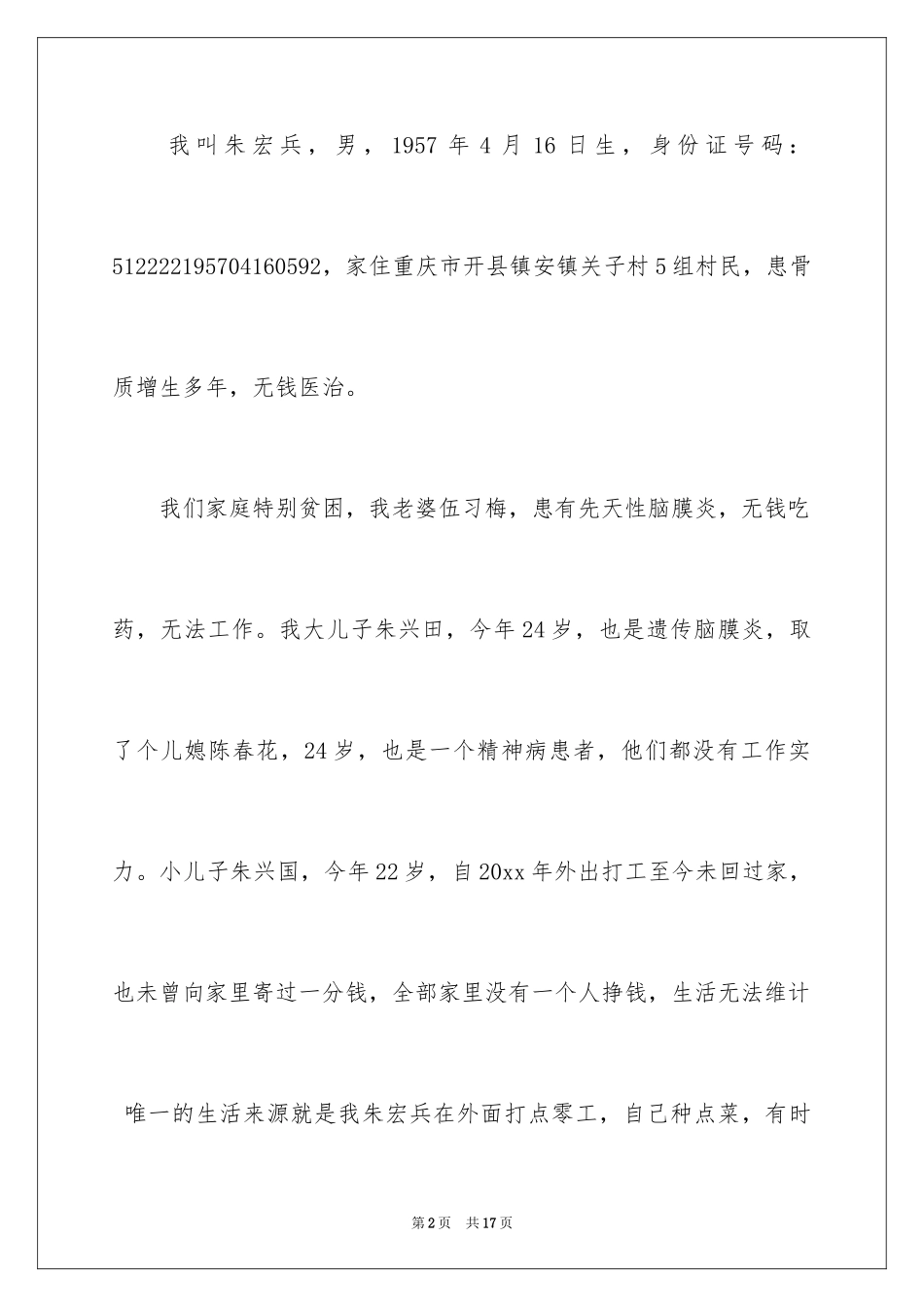 我叫朱宏兵，男，1957 年 4 月 16 日生，身份证号码：512222195704160592，家住重庆市开县镇安镇关子村 5 组村民，患骨质增生多年，无钱医治。

我们家庭特别贫困，我老婆伍习梅，患有先天性脑膜炎，无钱吃药，无法工作。我大儿子朱兴田，今年 24 岁，也是遗传脑膜炎，取了个儿媳陈春花，24 岁，也是一个精神病患者，他们都没有工作实力。小儿子朱兴国，今年 22 岁，自 20xx 年外出打工至今未回过家，也未曾向家里寄过一分钱，全部家里没有一个人挣钱，生活无法维计

唯一的生活来源就是我朱宏兵在外面打点零工，自己种点菜，有时

第 2 页 共 17 页